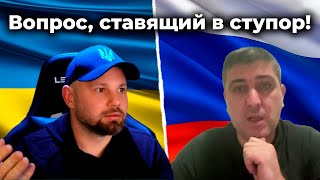 Вопрос, ставящий в ступор!

LE